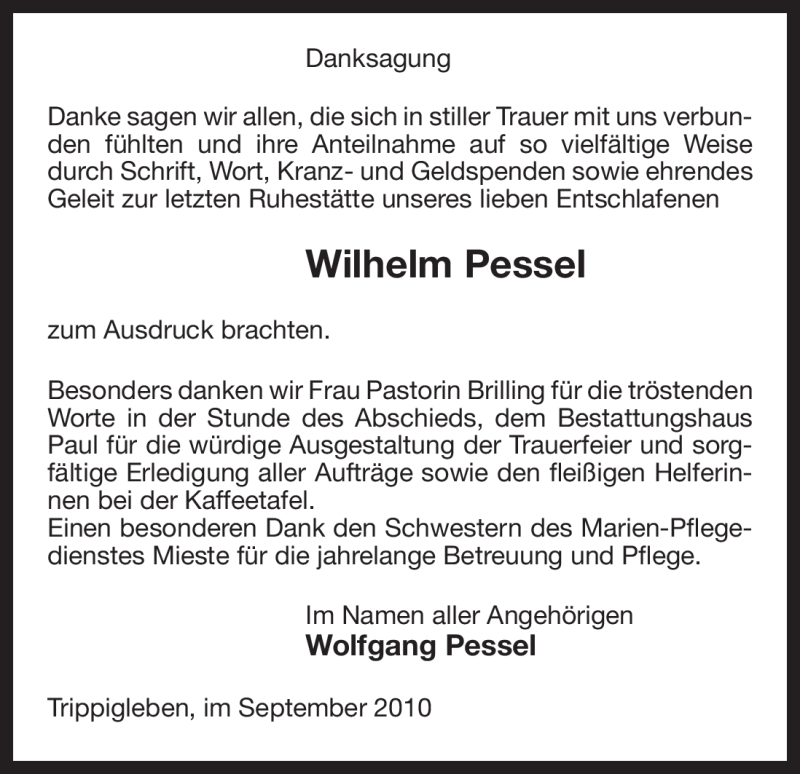 Danksagung

Danke sagen wir allen, die sich in stiller Trauer mit uns verbunden fühlten und ihre Anteilnahme auf so vielfältige Weise durch Schrift, Wort, Kranz- und Geldspenden sowie ehrendes Geleit zur letzten Ruhestätte unseres lieben Entschlafenen

Wilhelm Pessel

zum Ausdruck brachten.

Besonders danken wir Frau Pastorin Brilling für die tröstenden Worte in der Stunde des Abschieds, dem Bestattungshaus Paul für die würdige Ausgestaltung der Trauerfeier und sorgfältige Erledigung aller Aufträge sowie den fleißigen Helferinnen bei der Kaffeetafel.
Einen besonderen Dank den Schwestern des Marien-Pflegedienstes Mieste für die jahrelange Betreuung und Pflege.

Im Namen aller Angehörigen
Wolfgang Pessel

Trippigleben, im September 2010